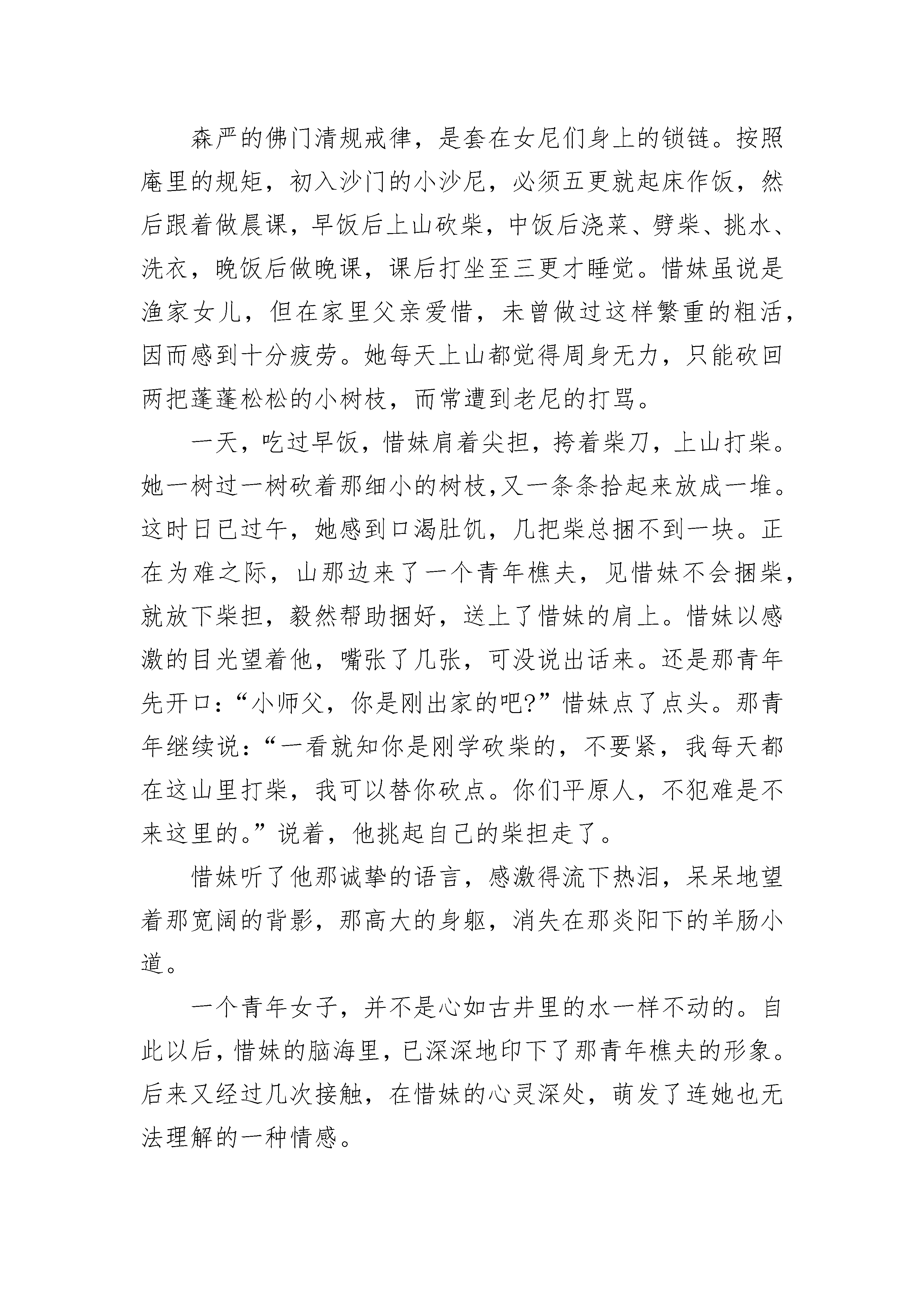 森严的佛门清规戒律，是套在女尼们身上的锁链。按照庵里的规矩，初入沙门的小沙尼，必须五更就起床作饭，然后跟着做晨课，早饭后上山砍柴，中饭后浇菜、劈柴、挑水、洗衣，晚饭后做晚课，课后打坐至三更才睡觉。惜妹虽说是渔家女儿，但在家里父亲爱惜，未曾做过这样繁重的粗活，因而感到十分疲劳。她每天上山都觉得周身无力，只能砍回两把蓬蓬松松的小树枝，而常遭到老尼的打骂。

一天，吃过早饭，惜妹肩着尖担，挎着柴刀，上山打柴。她一树过一树砍着那细小的树枝,又一条条拾起来放成一堆。这时日已过午，她感到口渴肚饥，几把柴总捆不到一块。正在为难之际，山那边来了一个青年樵夫，见惜妹不会捆柴，就放下柴担，毅然帮助捆好，送上了惜妹的肩上。惜妹以感激的目光望着他，嘴张了几张，可没说出话来。还是那青年先开口:“小师父，你是刚出家的吧?”惜妹点了点头。那青年继续说:“一看就知你是刚学砍柴的，不要紧，我每天都在这山里打柴，我可以替你砍点。你们平原人，不犯难是不来这里的。”说着，他挑起自己的柴担走了。

惜妹听了他那诚挚的语言，感激得流下热泪，呆呆地望着那宽阔的背影，那高大的身躯，消失在那炎阳下的羊肠小道。

一个青年女子，并不是心如古井里的水一样不动的。自此以后，惜妹的脑海里，已深深地印下了那青年樵夫的形象。后来又经过几次接触，在惜妹的心灵深处，萌发了连她也无法理解的一种情感。